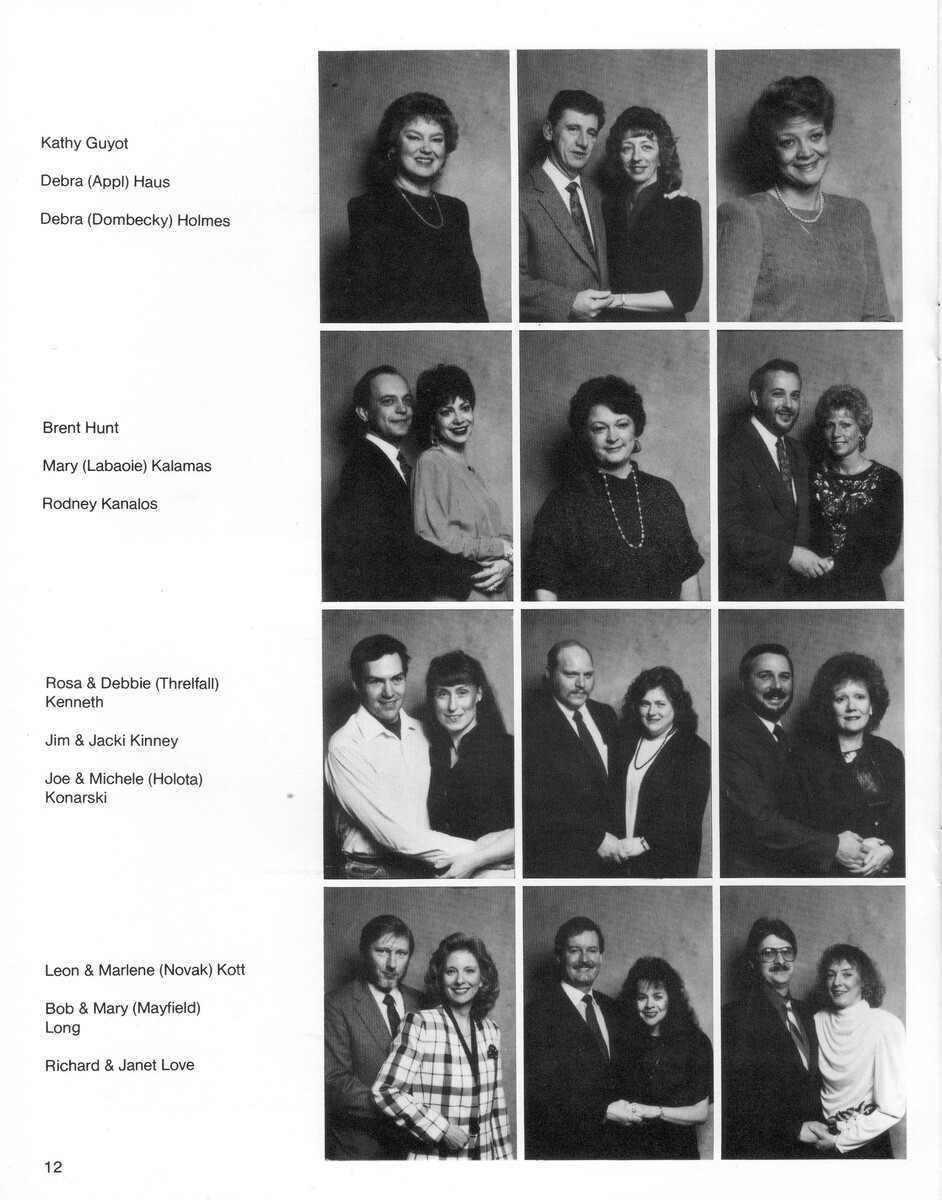 Kathy Guyot

Debra (Appl) Haus

Debra (Dombecky) Holmes

Brent Hunt

Mary (Labaoie) Kalamas

Rodney Kanalos

Rosa & Debbie (Threlfall) Kenneth

Jim & Jacki Kinney

Joe & Michele (Holota) Konarski

Leon & Marlene (Novak) Kott

Bob & Mary (Mayfield) Long

Richard & Janet Love

12